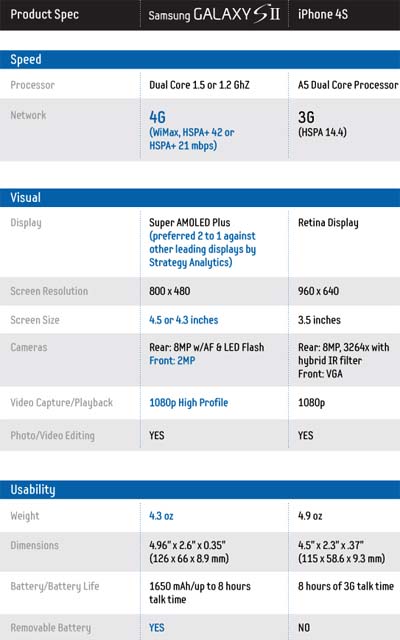 | Product Spec | Samsung GALAXY S II | iPhone 4S |
|---|---|---|
| **Speed** | | |
| Processor | Dual Core 1.5 or 1.2 GhZ | A5 Dual Core Processor |
| Network | 4G (WiMax, HSPA+ 42 or HSPA+ 21 mbps) | 3G (HSPA 14.4) |
| **Visual** | | |
| Display | Super AMOLED Plus (preferred 2 to 1 against other leading displays by Strategy Analytics) | Retina Display |
| Screen Resolution | 800 x 480 | 960 x 640 |
| Screen Size | 4.5 or 4.3 inches | 3.5 inches |
| Cameras | Rear: 8MP w/AF & LED Flash Front: 2MP | Rear: 8MP, 3264x with hybrid IR filter Front: VGA |
| Video Capture/Playback | 1080p High Profile | 1080p |
| Photo/Video Editing | YES | YES |
| **Usability** | | |
| Weight | 4.3 oz | 4.9 oz |
| Dimensions | 4.96" x 2.6" x 0.35" (126 x 66 x 8.9 mm) | 4.5" x 2.3" x .37" (115 x 58.6 x 9.3 mm) |
| Battery/Battery Life | 1650 mAh/up to 8 hours talk time | 8 hours of 3G talk time |
| Removable Battery | YES | NO |